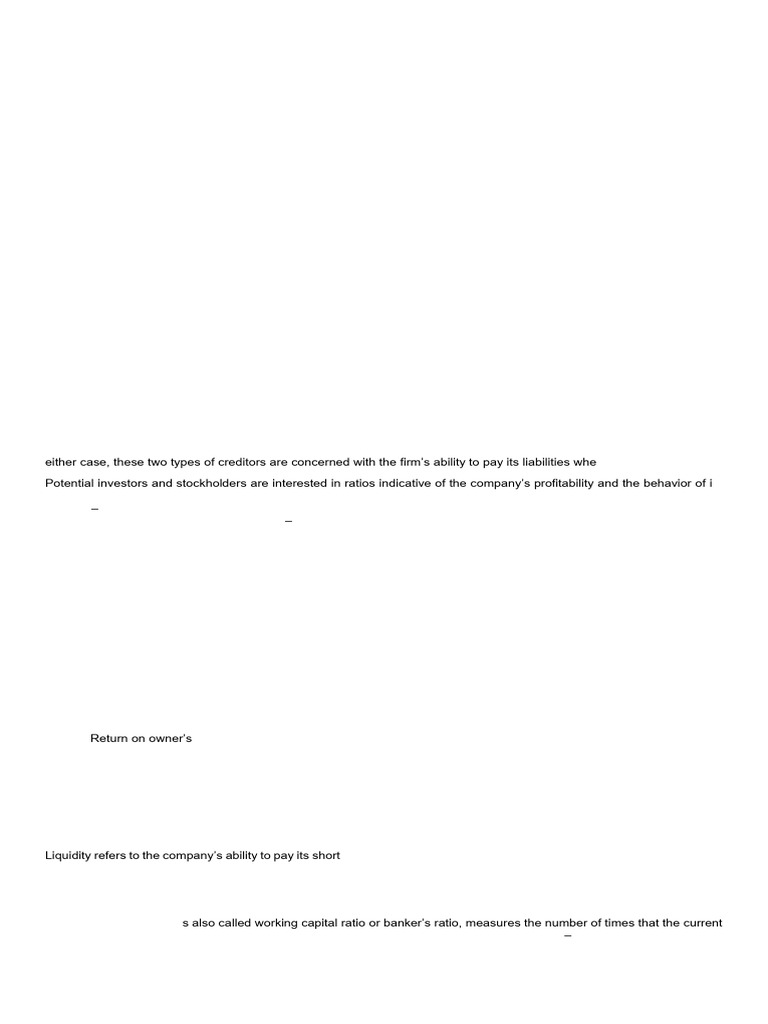 either case, these two types of creditors are concerned with the firm's ability to pay its liabilities whe

Potential investors and stockholders are interested in ratios indicative of the company's profitability and the behavior of i

–

–

Return on owner's

Liquidity refers to the company's ability to pay its short

s also called working capital ratio or banker's ratio, measures the number of times that the current

–